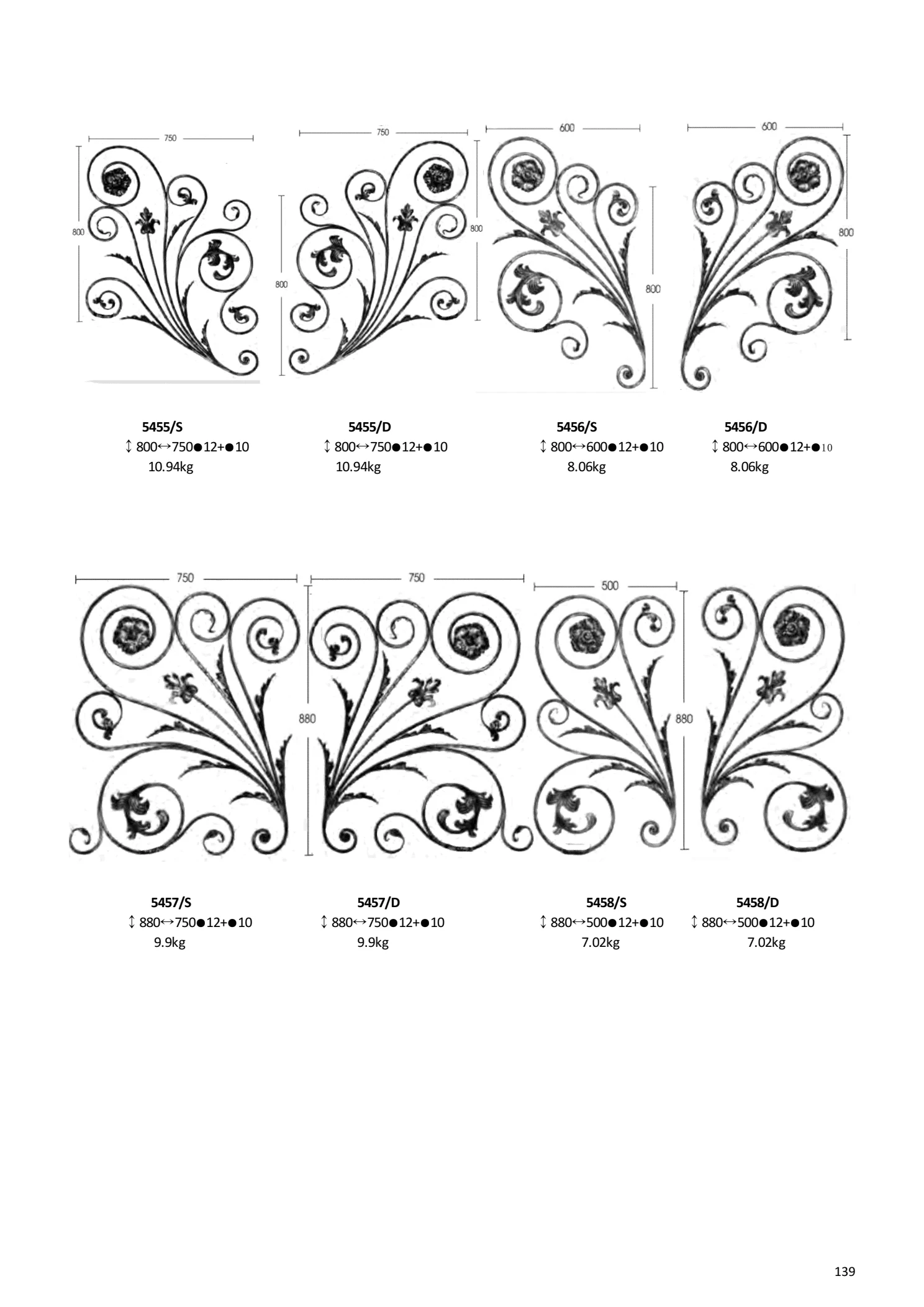 750
800

750
800
800

600
800

600
800

5455/S
↕ 800↔750●12+●10
10.94kg

5455/D
↕ 800↔750●12+●10
10.94kg

5456/S
↕ 800↔600●12+●10
8.06kg

5456/D
↕ 800↔600●12+●10
8.06kg

750

750
880

500
880

5457/S
↕ 880↔750●12+●10
9.9kg

5457/D
↕ 880↔750●12+●10
9.9kg

5458/S
↕ 880↔500●12+●10
7.02kg

5458/D
↕ 880↔500●12+●10
7.02kg

139